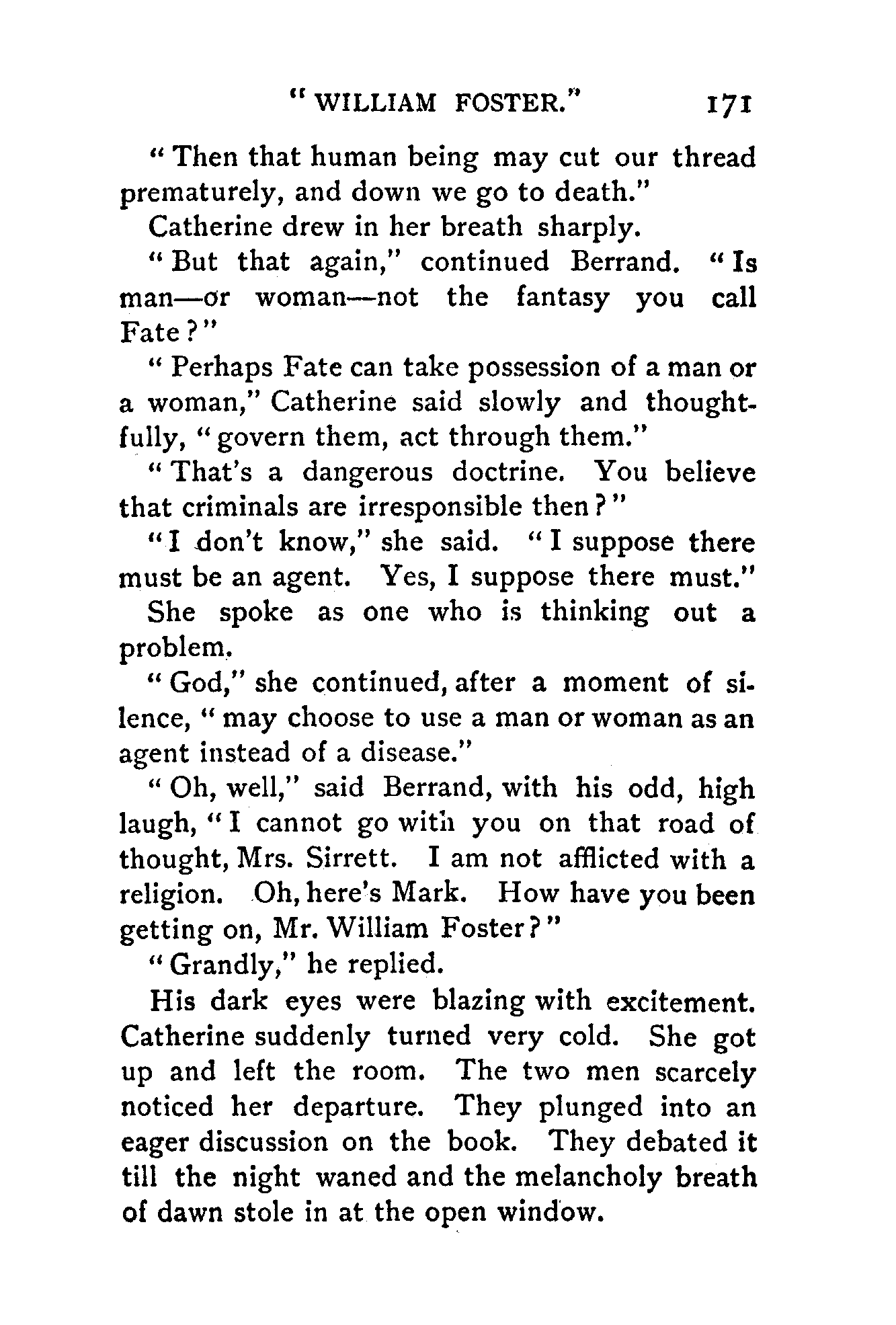 "WILLIAM FOSTER." 171

"Then that human being may cut our thread prematurely, and down we go to death."

Catherine drew in her breath sharply.

"But that again," continued Berrand. "Is man—or woman—not the fantasy you call Fate?"

"Perhaps Fate can take possession of a man or a woman," Catherine said slowly and thoughtfully, "govern them, act through them."

"That's a dangerous doctrine. You believe that criminals are irresponsible then?"

"I don't know," she said. "I suppose there must be an agent. Yes, I suppose there must."

She spoke as one who is thinking out a problem.

"God," she continued, after a moment of silence, "may choose to use a man or woman as an agent instead of a disease."

"Oh, well," said Berrand, with his odd, high laugh, "I cannot go with you on that road of thought, Mrs. Sirrett. I am not afflicted with a religion. Oh, here's Mark. How have you been getting on, Mr. William Foster?"

"Grandly," he replied.

His dark eyes were blazing with excitement. Catherine suddenly turned very cold. She got up and left the room. The two men scarcely noticed her departure. They plunged into an eager discussion on the book. They debated it till the night waned and the melancholy breath of dawn stole in at the open window.